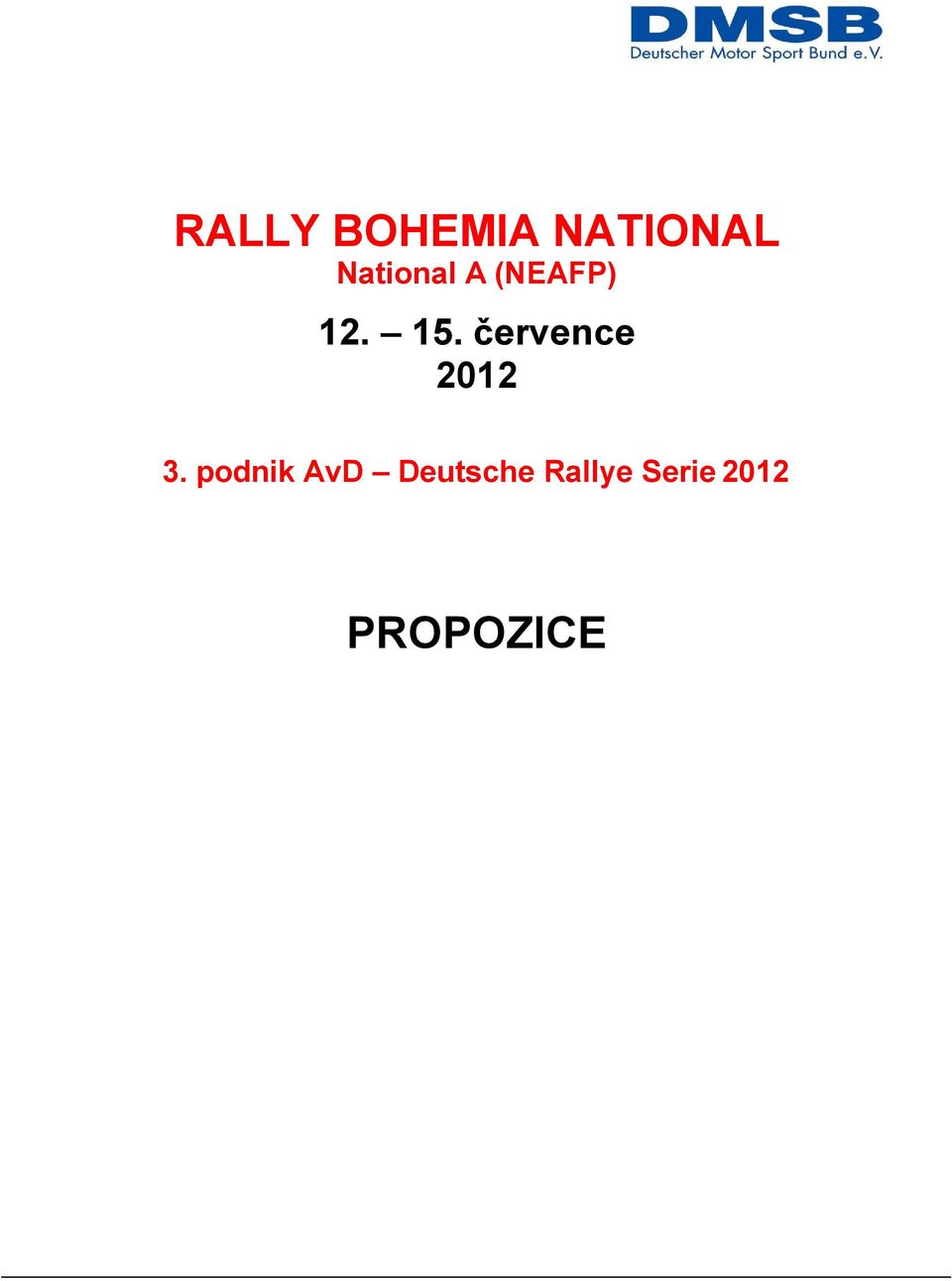 DMSB
Deutscher Motor Sport Bund e.V.

RALLY BOHEMIA NATIONAL
National A (NEAFP)

12. – 15. července
2012

3. podnik AvD – Deutsche Rallye Serie 2012

PROPOZICE